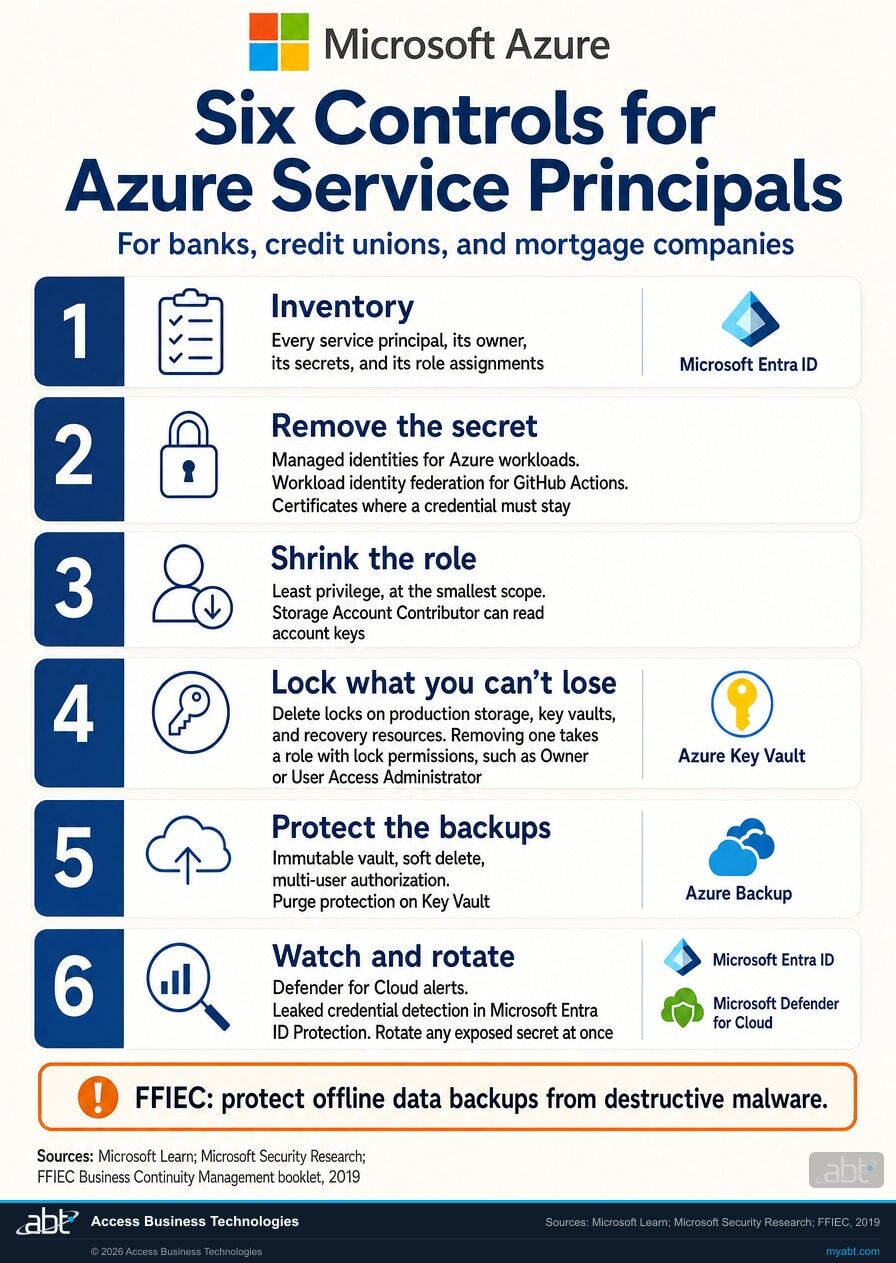 Microsoft Azure

Six Controls for Azure Service Principals

For banks, credit unions, and mortgage companies

1

Inventory

Every service principal, its owner, its secrets, and its role assignments

Microsoft Entra ID

2

Remove the secret

Managed identities for Azure workloads. Workload identity federation for GitHub Actions. Certificates where a credential must stay

3

Shrink the role

Least privilege, at the smallest scope. Storage Account Contributor can read account keys

4

Lock what you can't lose

Delete locks on production storage, key vaults, and recovery resources. Removing one takes a role with lock permissions, such as Owner or User Access Administrator

Azure Key Vault

5

Protect the backups

Immutable vault, soft delete, multi-user authorization. Purge protection on Key Vault

Azure Backup

6

Watch and rotate

Defender for Cloud alerts. Leaked credential detection in Microsoft Entra ID Protection. Rotate any exposed secret at once

Microsoft Entra ID

Microsoft Defender for Cloud

FFIEC: protect offline data backups from destructive malware.

Sources: Microsoft Learn; Microsoft Security Research; FFIEC Business Continuity Management booklet, 2019

abt

abt Access Business Technologies

Sources: Microsoft Learn; Microsoft Security Research; FFIEC, 2019

© 2026 Access Business Technologies

myabt.com